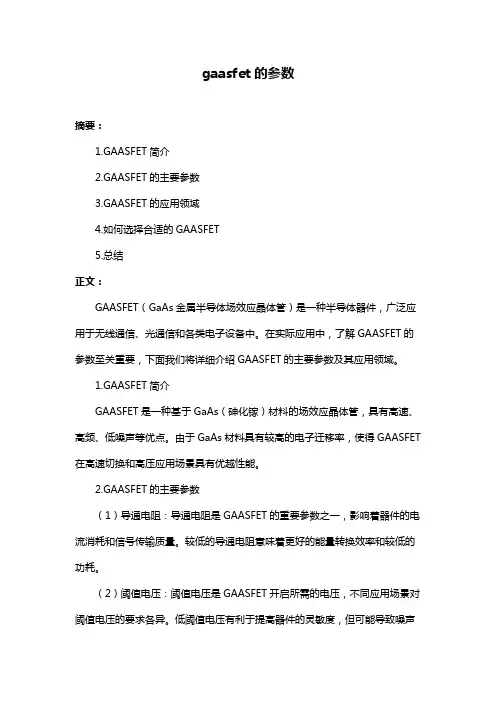 gaasfet 的参数

摘要：

1.GAASFET 简介

2.GAASFET 的主要参数

3.GAASFET 的应用领域

4.如何选择合适的 GAASFET

5.总结

正文：

GAASFET（GaAs 金属半导体场效应晶体管）是一种半导体器件，广泛应用于无线通信、光通信和各类电子设备中。在实际应用中，了解 GAASFET 的参数至关重要，下面我们将详细介绍 GAASFET 的主要参数及其应用领域。

1.GAASFET 简介

GAASFET 是一种基于 GaAs（砷化镓）材料的场效应晶体管，具有高速、高频、低噪声等优点。由于 GaAs 材料具有较高的电子迁移率，使得 GAASFET 在高速切换和高压应用场景具有优越性能。

2.GAASFET 的主要参数

（1）导通电阻：导通电阻是 GAASFET 的重要参数之一，影响着器件的电流消耗和信号传输质量。较低的导通电阻意味着更好的能量转换效率和较低的功耗。

（2）阈值电压：阈值电压是 GAASFET 开启所需的电压，不同应用场景对阈值电压的要求各异。低阈值电压有利于提高器件的灵敏度，但可能导致噪声